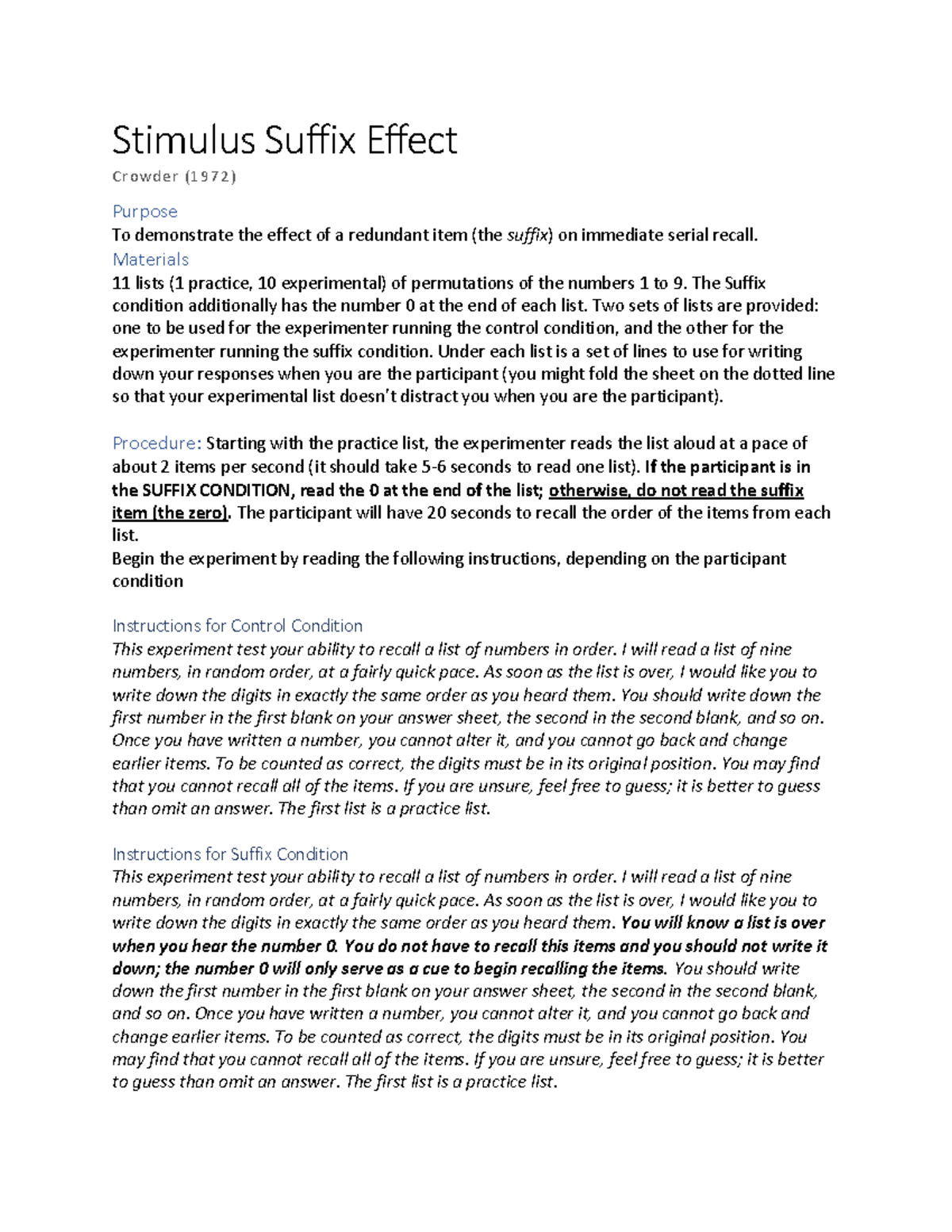 Stimulus Suffix Effect

Crowder (1972)

Purpose
To demonstrate the effect of a redundant item (the suffix) on immediate serial recall.

Materials
11 lists (1 practice, 10 experimental) of permutations of the numbers 1 to 9. The Suffix condition additionally has the number 0 at the end of each list. Two sets of lists are provided: one to be used for the experimenter running the control condition, and the other for the experimenter running the suffix condition. Under each list is a set of lines to use for writing down your responses when you are the participant (you might fold the sheet on the dotted line so that your experimental list doesn't distract you when you are the participant).

Procedure: Starting with the practice list, the experimenter reads the list aloud at a pace of about 2 items per second (it should take 5-6 seconds to read one list). If the participant is in the SUFFIX CONDITION, read the 0 at the end of the list; otherwise, do not read the suffix item (the zero). The participant will have 20 seconds to recall the order of the items from each list.
Begin the experiment by reading the following instructions, depending on the participant condition

Instructions for Control Condition
This experiment test your ability to recall a list of numbers in order. I will read a list of nine numbers, in random order, at a fairly quick pace. As soon as the list is over, I would like you to write down the digits in exactly the same order as you heard them. You should write down the first number in the first blank on your answer sheet, the second in the second blank, and so on. Once you have written a number, you cannot alter it, and you cannot go back and change earlier items. To be counted as correct, the digits must be in its original position. You may find that you cannot recall all of the items. If you are unsure, feel free to guess; it is better to guess than omit an answer. The first list is a practice list.

Instructions for Suffix Condition
This experiment test your ability to recall a list of numbers in order. I will read a list of nine numbers, in random order, at a fairly quick pace. As soon as the list is over, I would like you to write down the digits in exactly the same order as you heard them. You will know a list is over when you hear the number 0. You do not have to recall this items and you should not write it down; the number 0 will only serve as a cue to begin recalling the items. You should write down the first number in the first blank on your answer sheet, the second in the second blank, and so on. Once you have written a number, you cannot alter it, and you cannot go back and change earlier items. To be counted as correct, the digits must be in its original position. You may find that you cannot recall all of the items. If you are unsure, feel free to guess; it is better to guess than omit an answer. The first list is a practice list.